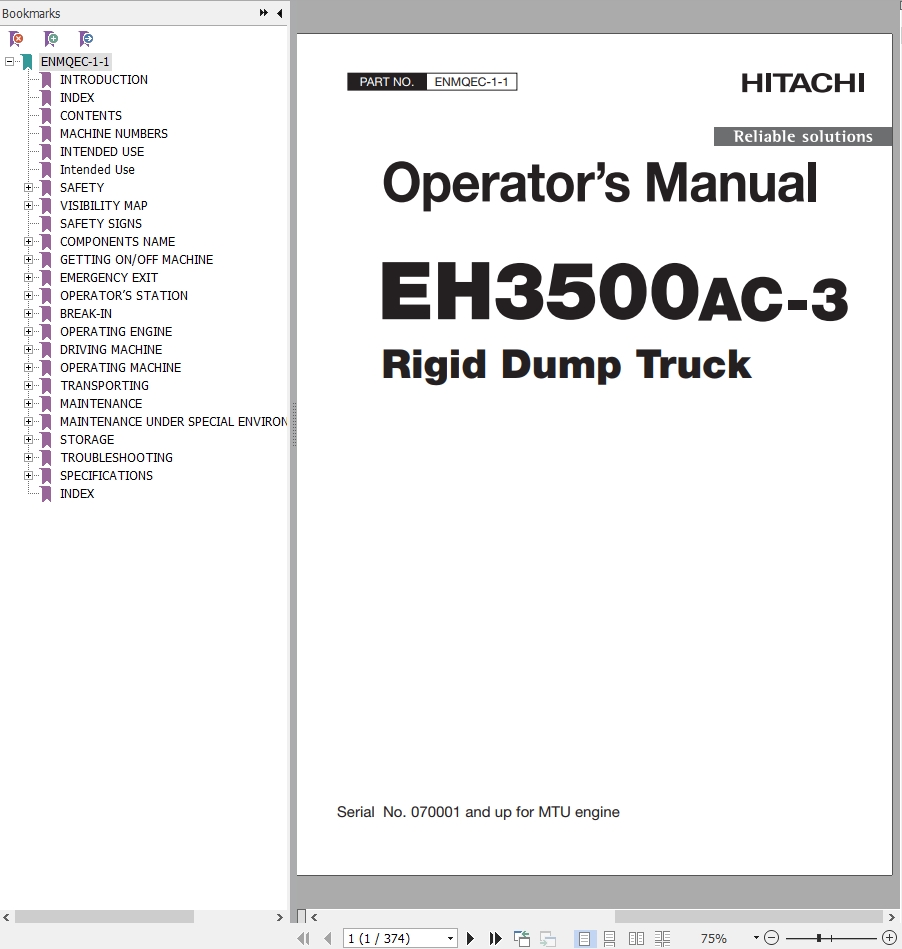 Bookmarks

ENMQEC-1-1
INTRODUCTION
INDEX
CONTENTS
MACHINE NUMBERS
INTENDED USE
Intended Use
SAFETY
VISIBILITY MAP
SAFETY SIGNS
COMPONENTS NAME
GETTING ON/OFF MACHINE
EMERGENCY EXIT
OPERATOR'S STATION
BREAK-IN
OPERATING ENGINE
DRIVING MACHINE
OPERATING MACHINE
TRANSPORTING
MAINTENANCE
MAINTENANCE UNDER SPECIAL ENVIRON
STORAGE
TROUBLESHOOTING
SPECIFICATIONS
INDEX

PART NO. ENMQEC-1-1

HITACHI

Reliable solutions

Operator's Manual

EH3500AC-3

Rigid Dump Truck

Serial No. 070001 and up for MTU engine

1 (1 / 374)

75%